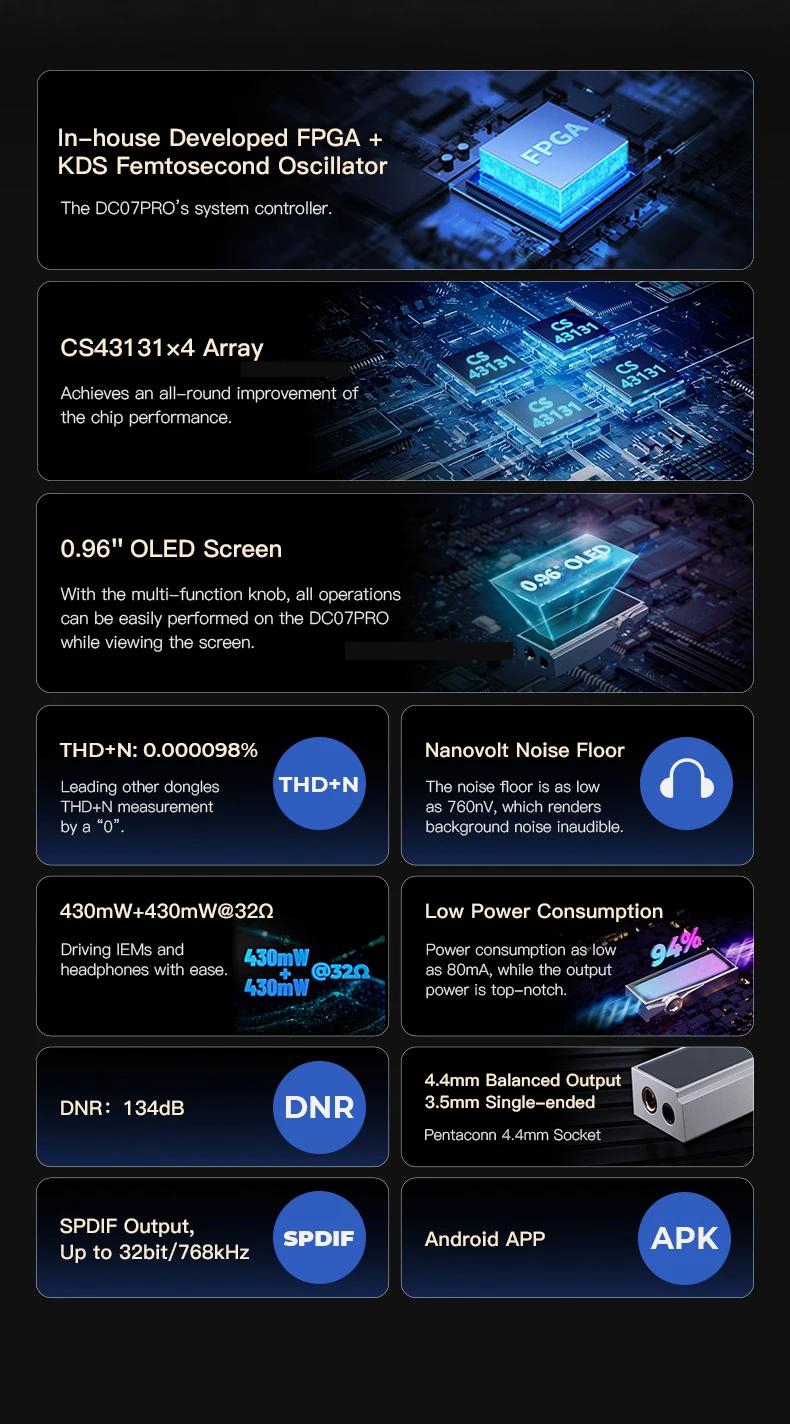 In-house Developed FPGA + KDS Femtosecond Oscillator

The DC07PRO's system controller.

FPGA

CS43131×4 Array

Achieves an all-round improvement of the chip performance.

CS 43131

CS 43131

CS 43131

CS 43131

0.96" OLED Screen

With the multi-function knob, all operations can be easily performed on the DC07PRO while viewing the screen.

0.96" OLED

THD+N: 0.000098%

Leading other dongles THD+N measurement by a "0".

THD+N

Nanovolt Noise Floor

The noise floor is as low as 760nV, which renders background noise inaudible.

430mW+430mW@32Ω

Driving IEMs and headphones with ease.

430mW + 430mW @32Ω

Low Power Consumption

Power consumption as low as 80mA, while the output power is top-notch.

94%

DNR: 134dB

DNR

4.4mm Balanced Output
3.5mm Single-ended

Pentaconn 4.4mm Socket

SPDIF Output,
Up to 32bit/768kHz

SPDIF

Android APP

APK